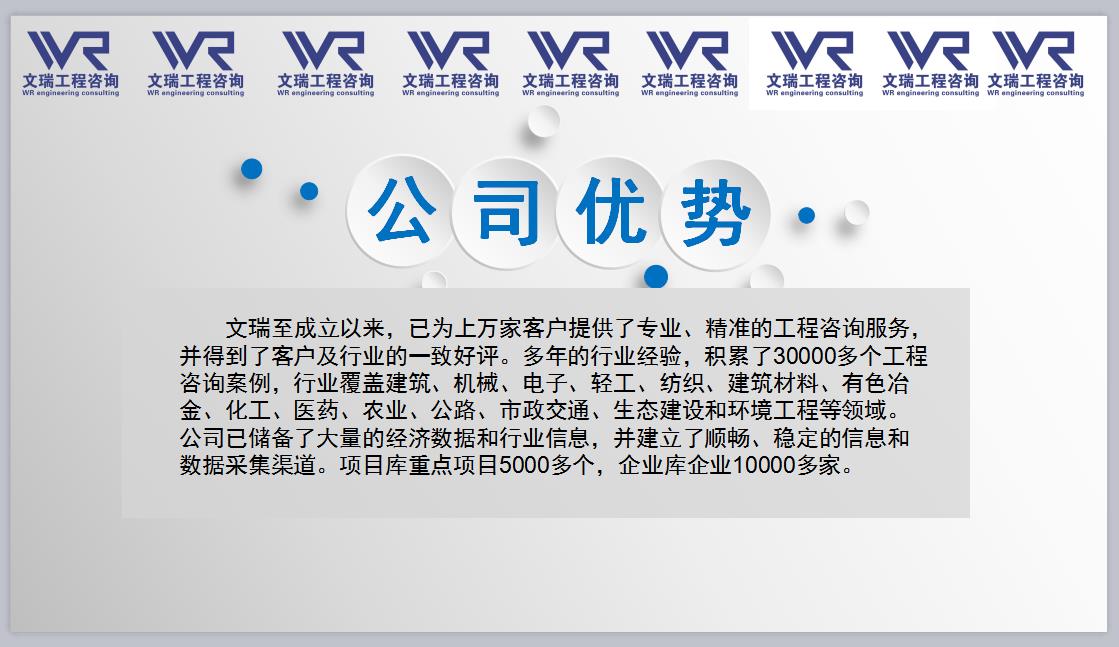 WR 文瑞工程咨询 WR engineering consulting

WR 文瑞工程咨询 WR engineering consulting

WR 文瑞工程咨询 WR engineering consulting

WR 文瑞工程咨询 WR engineering consulting

WR 文瑞工程咨询 WR engineering consulting

WR 文瑞工程咨询 WR engineering consulting

WR 文瑞工程咨询 WR engineering consulting

WR 文瑞工程咨询 WR engineering consulting

WR 文瑞工程咨询 WR engineering consulting

公司优势

文瑞至成立以来，已为上万家客户提供了专业、精准的工程咨询服务，并得到了客户及行业的一致好评。多年的行业经验，积累了30000多个工程咨询案例，行业覆盖建筑、机械、电子、轻工、纺织、建筑材料、有色冶金、化工、医药、农业、公路、市政交通、生态建设和环境工程等领域。公司已储备了大量的经济数据和行业信息，并建立了顺畅、稳定的信息和数据采集渠道。项目库重点项目5000多个，企业库企业10000多家。